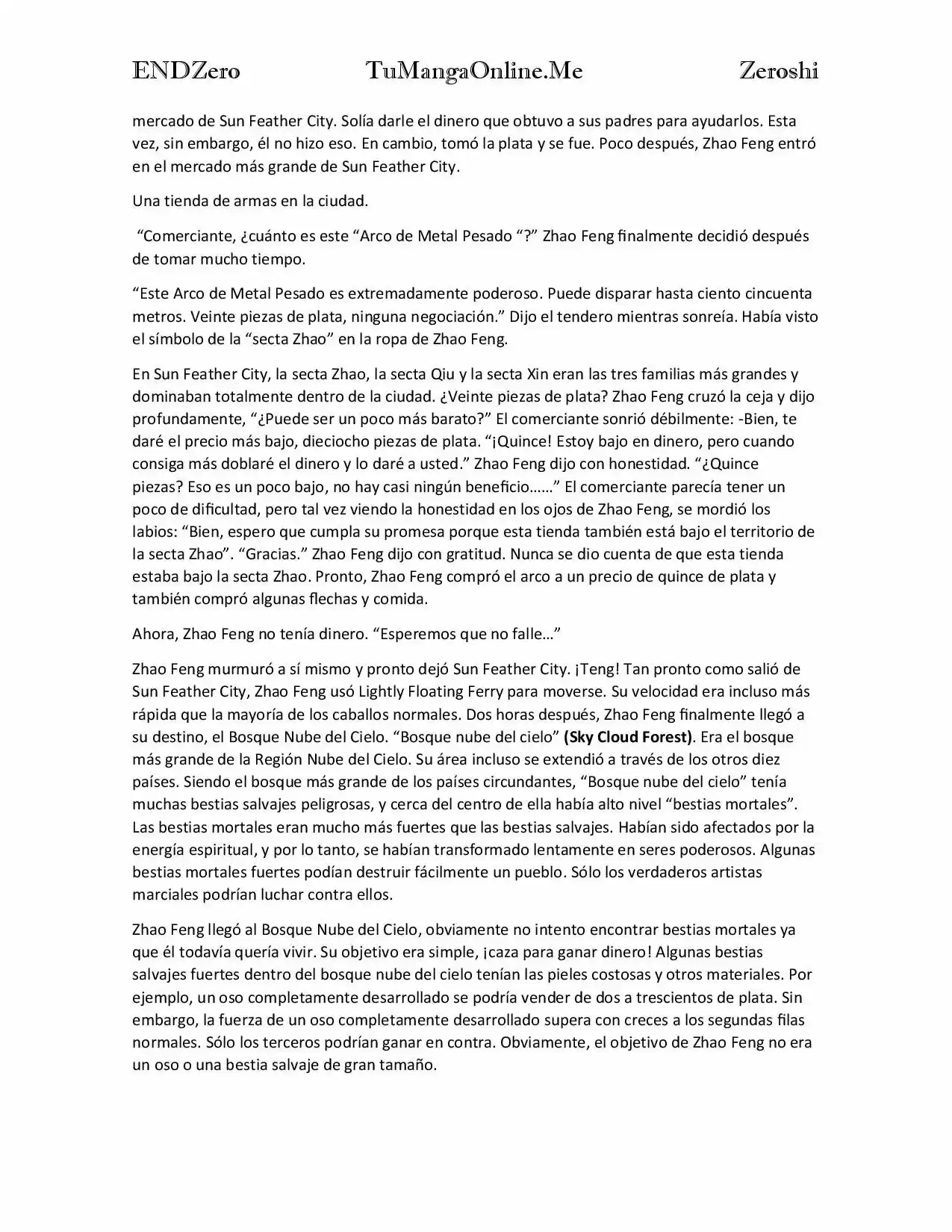 ENDZero TuMangaOnline.Me Zeroshi

mercado de Sun Feather City. Solía darle el dinero que obtuvo a sus padres para ayudarlos. Esta vez, sin embargo, él no hizo eso. En cambio, tomó la plata y se fue. Poco después, Zhao Feng entró en el mercado más grande de Sun Feather City.

Una tienda de armas en la ciudad.

"Comerciante, ¿cuánto es este "Arco de Metal Pesado "?" Zhao Feng finalmente decidió después de tomar mucho tiempo.

"Este Arco de Metal Pesado es extremadamente poderoso. Puede disparar hasta ciento cincuenta metros. Veinte piezas de plata, ninguna negociación." Dijo el tendero mientras sonreía. Había visto el símbolo de la "secta Zhao" en la ropa de Zhao Feng.

En Sun Feather City, la secta Zhao, la secta Qiu y la secta Xin eran las tres familias más grandes y dominaban totalmente dentro de la ciudad. ¿Veinte piezas de plata? Zhao Feng cruzó la ceja y dijo profundamente, "¿Puede ser un poco más barato?" El comerciante sonrió débilmente: -Bien, te daré el precio más bajo, dieciocho piezas de plata. "¡Quince! Estoy bajo en dinero, pero cuando consiga más doblaré el dinero y lo daré a usted." Zhao Feng dijo con honestidad. "¿Quince piezas? Eso es un poco bajo, no hay casi ningún beneficio……" El comerciante parecía tener un poco de dificultad, pero tal vez viendo la honestidad en los ojos de Zhao Feng, se mordió los labios: "Bien, espero que cumpla su promesa porque esta tienda también está bajo el territorio de la secta Zhao". "Gracias." Zhao Feng dijo con gratitud. Nunca se dio cuenta de que esta tienda estaba bajo la secta Zhao. Pronto, Zhao Feng compró el arco a un precio de quince de plata y también compró algunas flechas y comida.

Ahora, Zhao Feng no tenía dinero. "Esperemos que no falle…"

Zhao Feng murmuró a sí mismo y pronto dejó Sun Feather City. ¡Teng! Tan pronto como salió de Sun Feather City, Zhao Feng usó Lightly Floating Ferry para moverse. Su velocidad era incluso más rápida que la mayoría de los caballos normales. Dos horas después, Zhao Feng finalmente llegó a su destino, el Bosque Nube del Cielo. "Bosque nube del cielo" (Sky Cloud Forest). Era el bosque más grande de la Región Nube del Cielo. Su área incluso se extendió a través de los otros diez países. Siendo el bosque más grande de los países circundantes, "Bosque nube del cielo" tenía muchas bestias salvajes peligrosas, y cerca del centro de ella había alto nivel "bestias mortales". Las bestias mortales eran mucho más fuertes que las bestias salvajes. Habían sido afectados por la energía espiritual, y por lo tanto, se habían transformado lentamente en seres poderosos. Algunas bestias mortales fuertes podían destruir fácilmente un pueblo. Sólo los verdaderos artistas marciales podrían luchar contra ellos.

Zhao Feng llegó al Bosque Nube del Cielo, obviamente no intento encontrar bestias mortales ya que él todavía quería vivir. Su objetivo era simple, ¡caza para ganar dinero! Algunas bestias salvajes fuertes dentro del bosque nube del cielo tenían las pieles costosas y otros materiales. Por ejemplo, un oso completamente desarrollado se podría vender de dos a trescientos de plata. Sin embargo, la fuerza de un oso completamente desarrollado supera con creces a los segundas filas normales. Sólo los terceros podrían ganar en contra. Obviamente, el objetivo de Zhao Feng no era un oso o una bestia salvaje de gran tamaño.